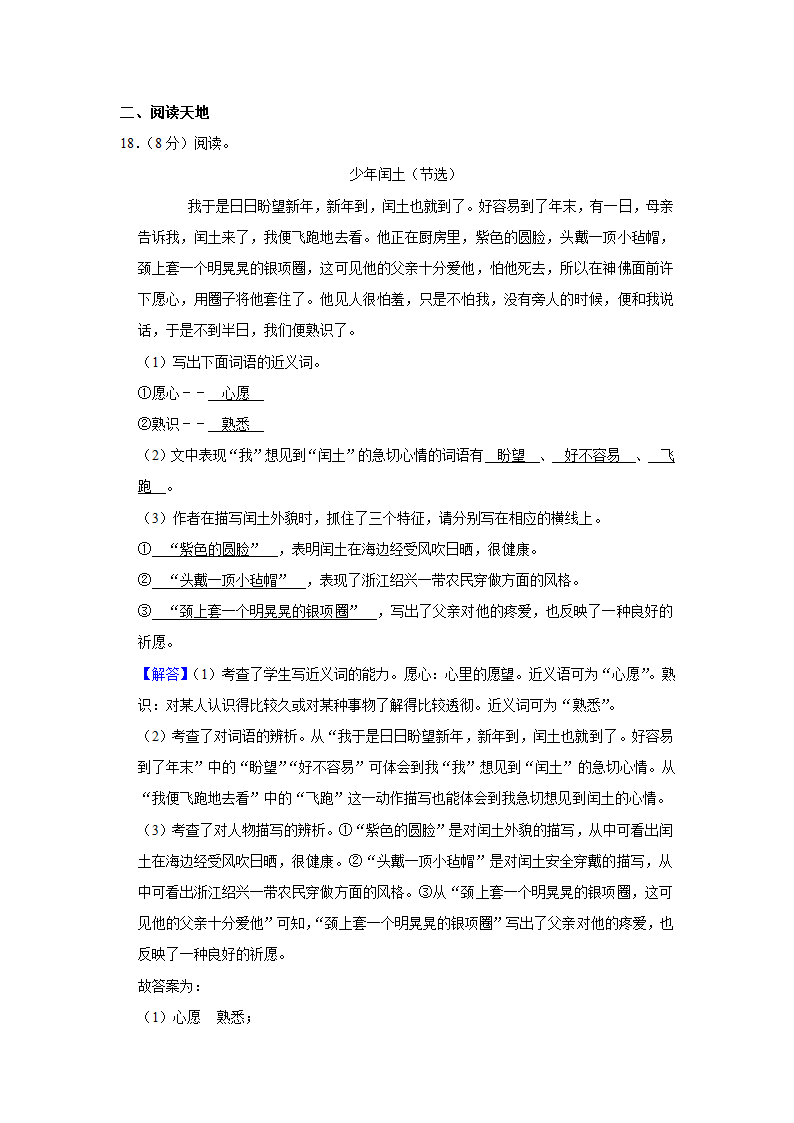 二、阅读天地

18．（8分）阅读。

少年闰土（节选）

我于是日日盼望新年，新年到，闰土也就到了。好容易到了年末，有一日，母亲告诉我，闰土来了，我便飞跑地去看。他正在厨房里，紫色的圆脸，头戴一顶小毡帽，颈上套一个明晃晃的银项圈，这可见他的父亲十分爱他，怕他死去，所以在神佛面前许下愿心，用圈子将他套住了。他见人很怕羞，只是不怕我，没有旁人的时候，便和我说话，于是不到半日，我们便熟识了。

（1）写出下面词语的近义词。

①愿心－－ 心愿

②熟识－－ 熟悉

（2）文中表现“我”想见到“闰土”的急切心情的词语有 盼望 、 好不容易 、 飞跑 。

（3）作者在描写闰土外貌时，抓住了三个特征，请分别写在相应的横线上。

① “紫色的圆脸” ，表明闰土在海边经受风吹日晒，很健康。

② “头戴一顶小毡帽” ，表现了浙江绍兴一带农民穿做方面的风格。

③ “颈上套一个明晃晃的银项圈” ，写出了父亲对他的疼爱，也反映了一种良好的祈愿。

【解答】（1）考查了学生写近义词的能力。愿心：心里的愿望。近义语可为“心愿”。熟识：对某人认识得比较久或对某种事物了解得比较透彻。近义词可为“熟悉”。

（2）考查了对词语的辨析。从“我于是日日盼望新年，新年到，闰土也就到了。好容易到了年末”中的“盼望”“好不容易”可体会到我“我”想见到“闰土”的急切心情。从“我便飞跑地去看”中的“飞跑”这一动作描写也能体会到我急切想见到闰土的心情。

（3）考查了对人物描写的辨析。①“紫色的圆脸”是对闰土外貌的描写，从中可看出闰土在海边经受风吹日晒，很健康。②“头戴一顶小毡帽”是对闰土安全穿戴的描写，从中可看出浙江绍兴一带农民穿做方面的风格。③从“颈上套一个明晃晃的银项圈，这可见他的父亲十分爱他”可知，“颈上套一个明晃晃的银项圈”写出了父亲对他的疼爱，也反映了一种良好的祈愿。

故答案为：

（1）心愿　熟悉；